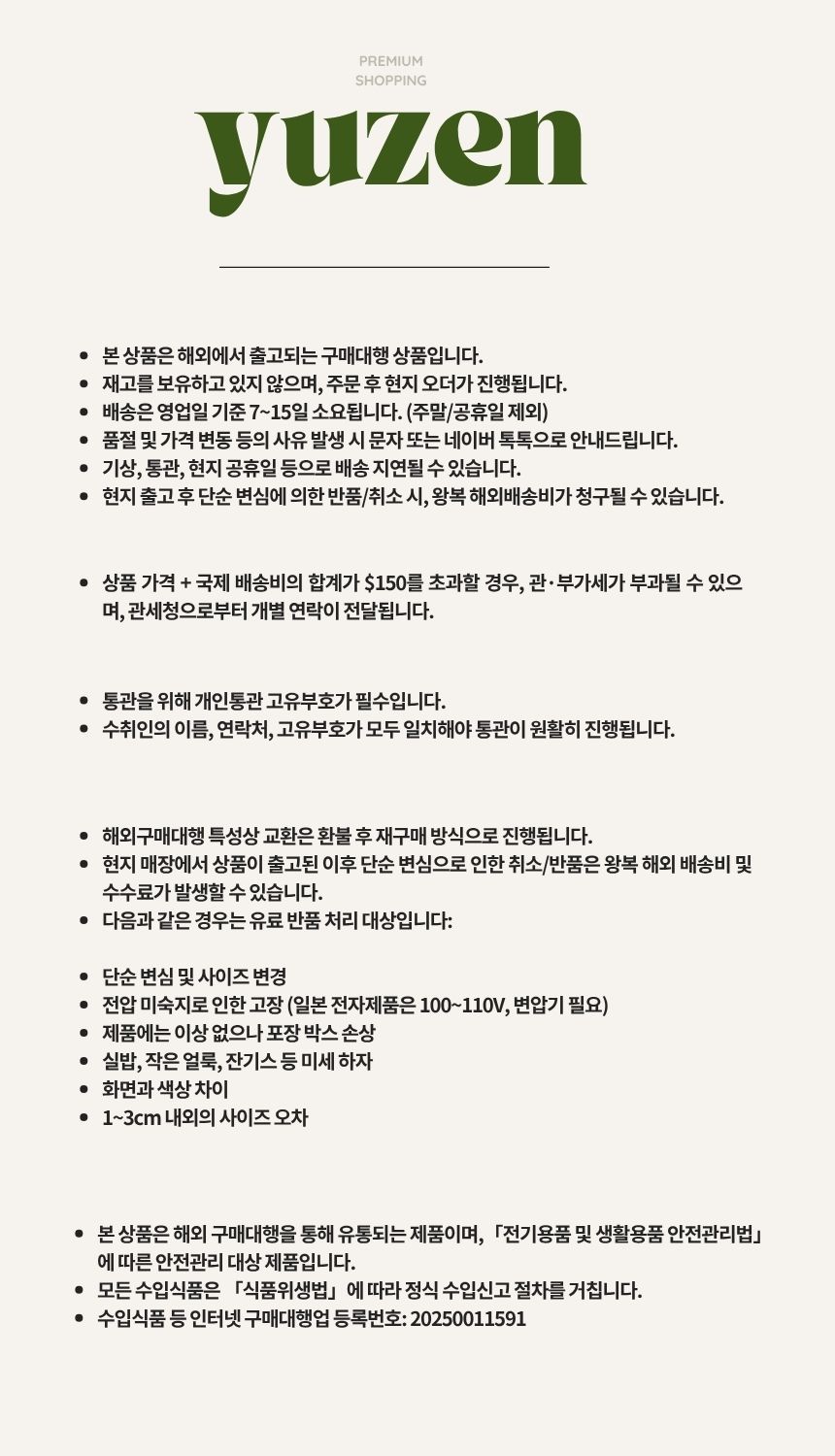 PREMIUM
SHOPPING

yuzen

- 본 상품은 해외에서 출고되는 구매대행 상품입니다.
- 재고를 보유하고 있지 않으며, 주문 후 현지 오더가 진행됩니다.
- 배송은 영업일 기준 7~15일 소요됩니다. (주말/공휴일 제외)
- 품절 및 가격 변동 등의 사유 발생 시 문자 또는 네이버 톡톡으로 안내드립니다.
- 기상, 통관, 현지 공휴일 등으로 배송 지연될 수 있습니다.
- 현지 출고 후 단순 변심에 의한 반품/취소 시, 왕복 해외배송비가 청구될 수 있습니다.

- 상품 가격 + 국제 배송비의 합계가 $150를 초과할 경우, 관·부가세가 부과될 수 있으며, 관세청으로부터 개별 연락이 전달됩니다.

- 통관을 위해 개인통관 고유부호가 필수입니다.
- 수취인의 이름, 연락처, 고유부호가 모두 일치해야 통관이 원활히 진행됩니다.

- 해외구매대행 특성상 교환은 환불 후 재구매 방식으로 진행됩니다.
- 현지 매장에서 상품이 출고된 이후 단순 변심으로 인한 취소/반품은 왕복 해외 배송비 및 수수료가 발생할 수 있습니다.
- 다음과 같은 경우는 유료 반품 처리 대상입니다:

- 단순 변심 및 사이즈 변경
- 전압 미숙지로 인한 고장 (일본 전자제품은 100~110V, 변압기 필요)
- 제품에는 이상 없으나 포장 박스 손상
- 실밥, 작은 얼룩, 잔기스 등 미세 하자
- 화면과 색상 차이
- 1~3cm 내외의 사이즈 오차

- 본 상품은 해외 구매대행을 통해 유통되는 제품이며, 「전기용품 및 생활용품 안전관리법」에 따른 안전관리 대상 제품입니다.
- 모든 수입식품은 「식품위생법」에 따라 정식 수입신고 절차를 거칩니다.
- 수입식품 등 인터넷 구매대행업 등록번호: 20250011591